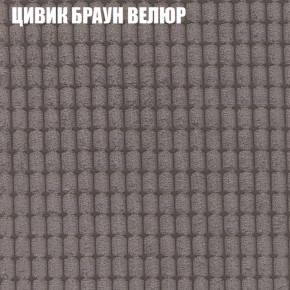 ЦИВИК БРАУН ВЕЛЮР